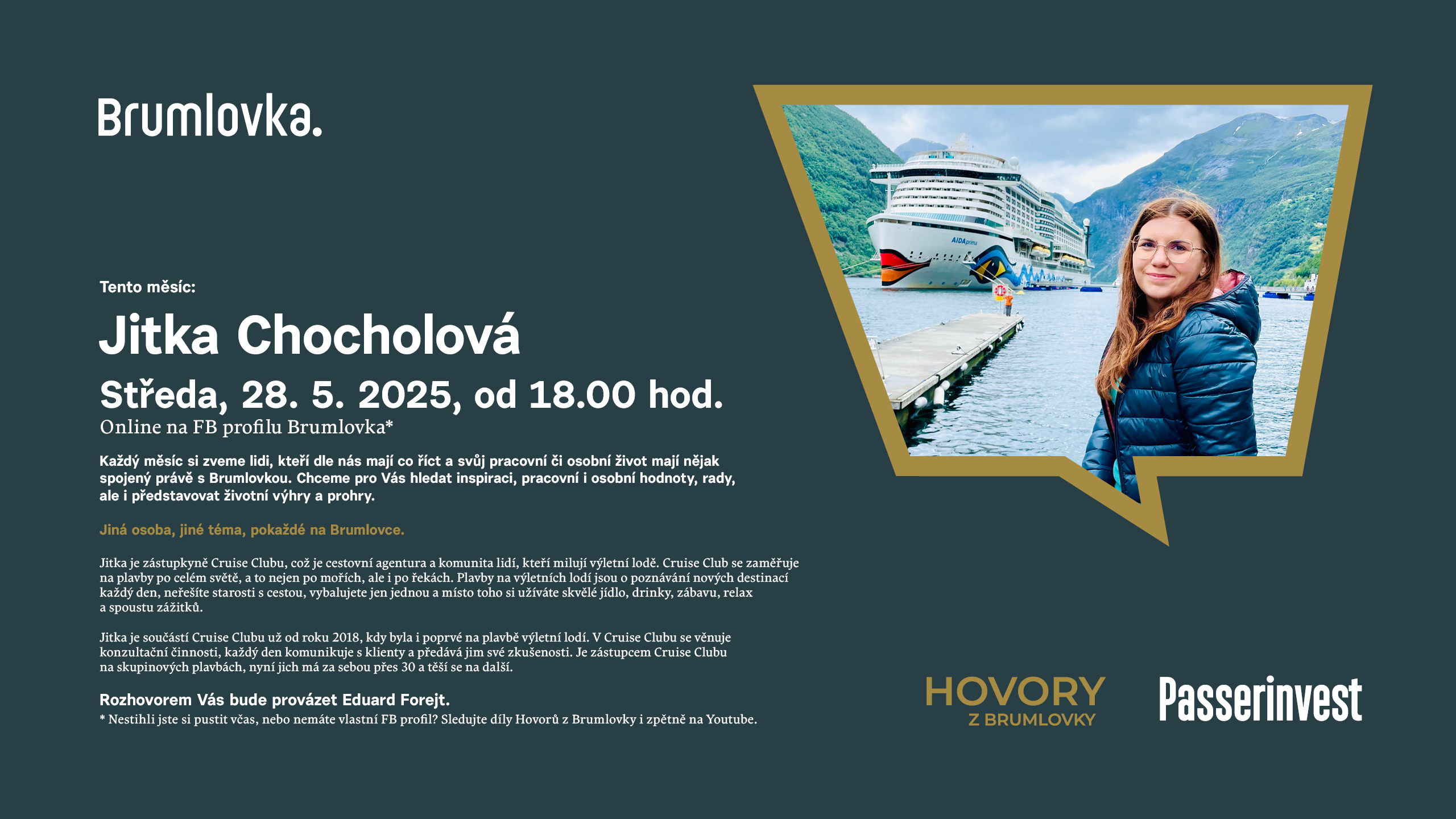 Brumlovka.

Tento měsíc:

Jitka Chocholová

Středa, 28. 5. 2025, od 18.00 hod.

Online na FB profilu Brumlovka*

Každý měsíc si zveme lidi, kteří dle nás mají co říct a svůj pracovní či osobní život mají nějak spojený právě s Brumlovkou. Chceme pro Vás hledat inspiraci, pracovní i osobní hodnoty, rady, ale i představovat životní výhry a prohry.

Jiná osoba, jiné téma, pokaždé na Brumlovce.

Jitka je zástupkyně Cruise Clubu, což je cestovní agentura a komunita lidí, kteří milují výletní lodě. Cruise Club se zaměřuje na plavby po celém světě, a to nejen po mořích, ale i po řekách. Plavby na výletních lodí jsou o poznávání nových destinací každý den, neřešíte starosti s cestou, vybalujete jen jednou a místo toho si užíváte skvělé jídlo, drinky, zábavu, relax a spoustu zážitků.

Jitka je součástí Cruise Clubu už od roku 2018, kdy byla i poprvé na plavbě výletní lodí. V Cruise Clubu se věnuje konzultační činnosti, každý den komunikuje s klienty a předává jim své zkušenosti. Je zástupcem Cruise Clubu na skupinových plavbách, nyní jich má za sebou přes 30 a těší se na další.

Rozhovorem Vás bude provázet Eduard Forejt.

* Nestihli jste si pustit včas, nebo nemáte vlastní FB profil? Sledujte díly Hovorů z Brumlovky i zpětně na Youtube.

AIDAprima

HOVORY
Z BRUMLOVKY

Passerinvest